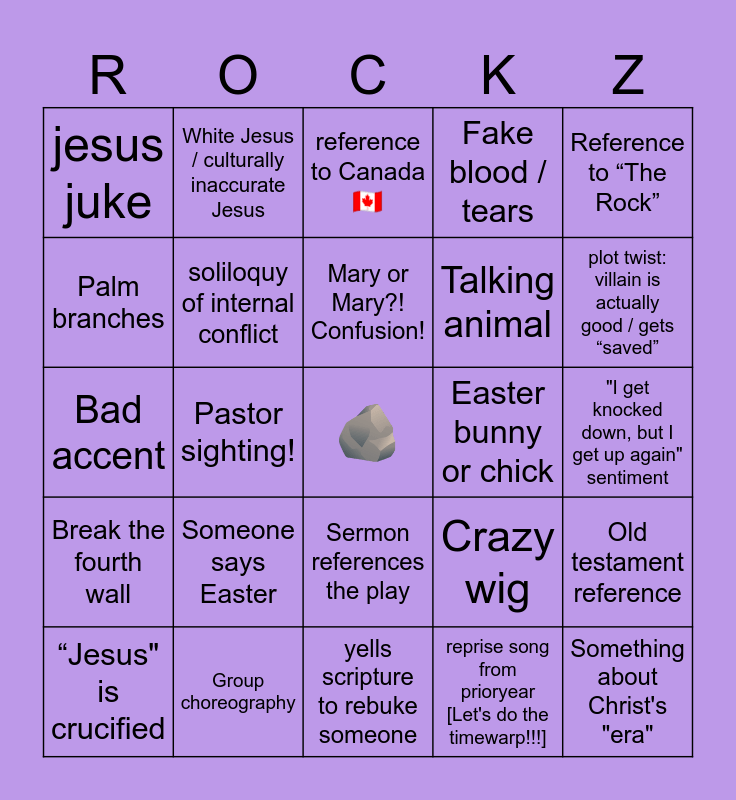 | R | O | C | K | Z |
|---|---|---|---|---|
| jesus juke | White Jesus / culturally inaccurate Jesus | reference to Canada 🇨🇦 | Fake blood / tears | Reference to “The Rock” |
| Palm branches | soliloquy of internal conflict | Mary or Mary?! Confusion! | Talking animal | plot twist: villain is actually good / gets “saved” |
| Bad accent | Pastor sighting! | 🪨 | Easter bunny or chick | "I get knocked down, but I get up again" sentiment |
| Break the fourth wall | Someone says Easter | Sermon references the play | Crazy wig | Old testament reference |
| “Jesus" is crucified | Group choreography | yells scripture to rebuke someone | reprise song from prioryear [Let's do the timewarp!!!] | Something about Christ's "era" |